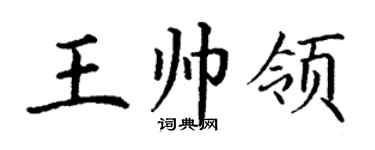 王帅领

词典网